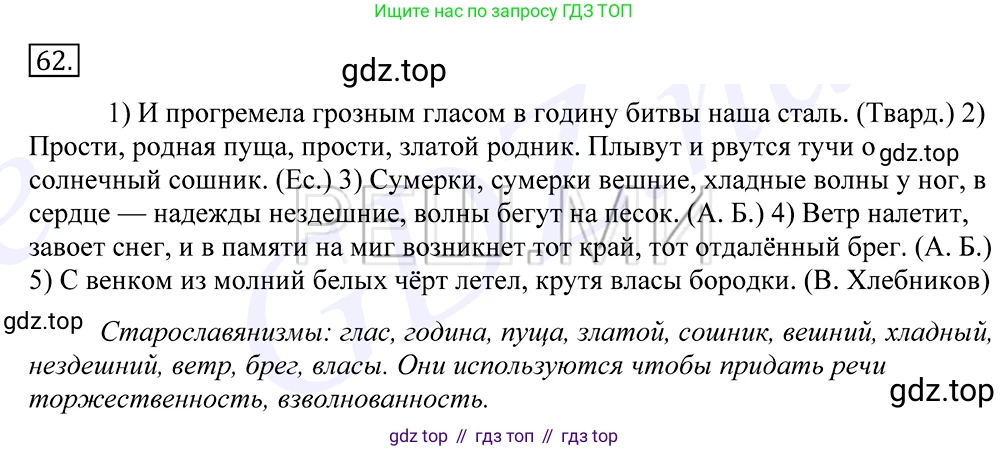 Ищите нас по запросу ГДЗ ТОП

62.

gdz.top

1) И прогремела грозным гласом в годину битвы наша сталь. (Твард.) 2) Прости, родная пуща, прости, златой родник. Плывут и рвутся тучи о gdz.top солнечный сошник. (Ес.) 3) Сумерки, сумерки вешние, хладные волны у ног, в сердце — надежды нездешние, волны бегут на песок. (А. Б.) 4) Ветр налетит, завоет снег, и в памяти на миг возникнет тот край, тот отдалённый брег. (А. Б.) 5) С венком из молний белых чёрт летел, крутя власы бородки. (В. Хлебников)

gdz.top Старославянизмы: глас, година, пуща, златой, сошник, вешний, хладный, нездешний, ветр, брег, власы. Они используются чтобы придать речи торжественность, взволнованность.

gdz.top

gdz top // гдз топ // гдз top